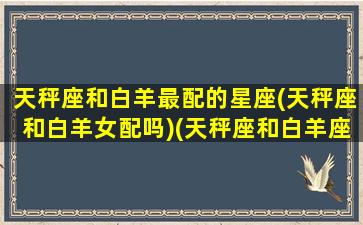 天秤座和白羊最配的星座(天秤座和白羊女配吗)(天秤座和白羊座